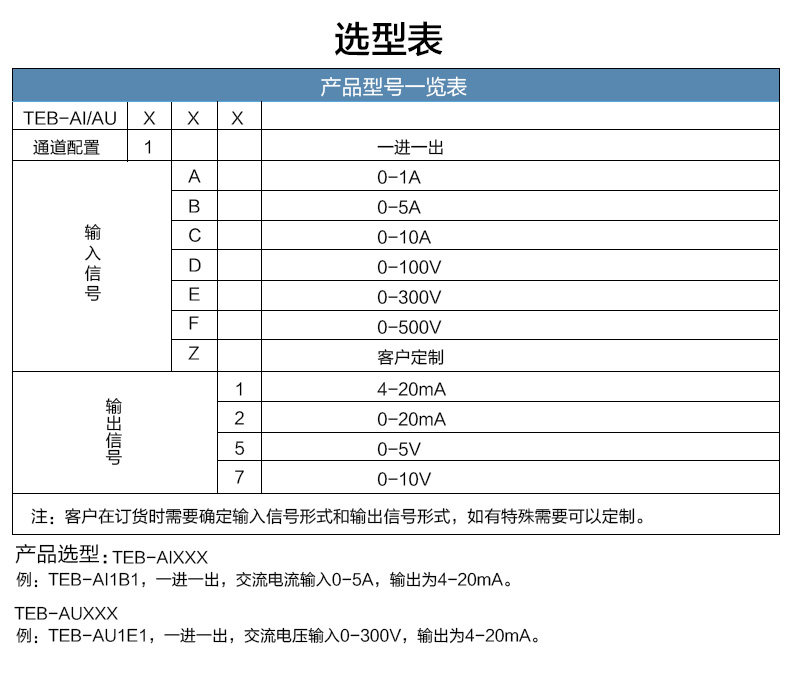 选型表

| 产品型号一览表 | | | | |
|---|---|---|---|---|
| TEB-AI/AU | X | X | X | |
| 通道配置 | 1 | | | 一进一出 |
| 输入信号 | | A | | 0-1A |
| | | B | | 0-5A |
| | | C | | 0-10A |
| | | D | | 0-100V |
| | | E | | 0-300V |
| | | F | | 0-500V |
| | | Z | | 客户定制 |
| 输出信号 | | | 1 | 4-20mA |
| | | | 2 | 0-20mA |
| | | | 5 | 0-5V |
| | | | 7 | 0-10V |
| 注：客户在订货时需要确定输入信号形式和输出信号形式，如有特殊需要可以定制。 | | | | |

产品选型：TEB-AIXXX
例：TEB-AI1B1，一进一出，交流电流输入0-5A，输出为4-20mA。

TEB-AUXXX
例：TEB-AU1E1，一进一出，交流电压输入0-300V，输出为4-20mA。